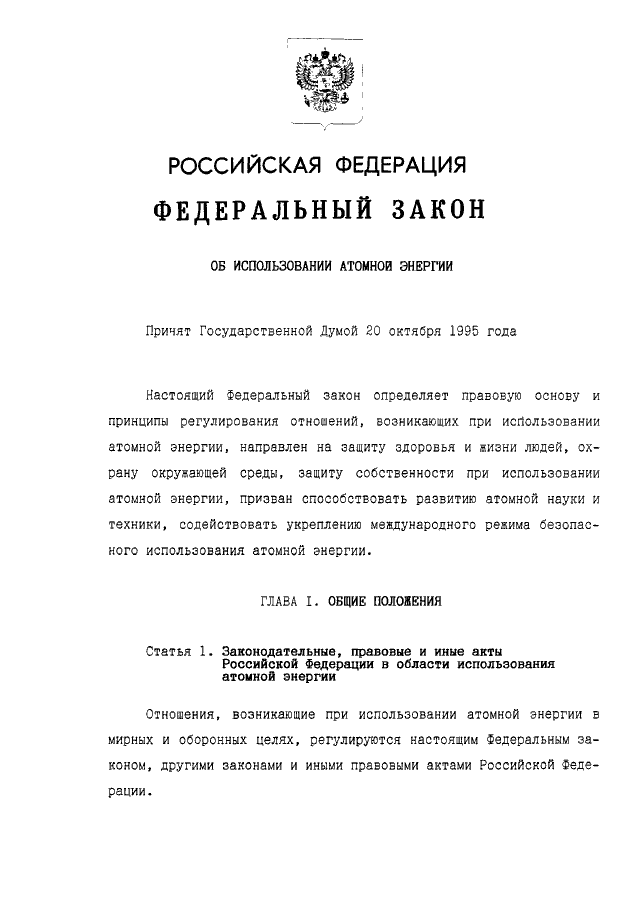 РОССИЙСКАЯ ФЕДЕРАЦИЯ

ФЕДЕРАЛЬНЫЙ ЗАКОН

ОБ ИСПОЛЬЗОВАНИИ АТОМНОЙ ЭНЕРГИИ

Принят Государственной Думой 20 октября 1995 года

Настоящий Федеральный закон определяет правовую основу и принципы регулирования отношений, возникающих при использовании атомной энергии, направлен на защиту здоровья и жизни людей, охрану окружающей среды, защиту собственности при использовании атомной энергии, призван способствовать развитию атомной науки и техники, содействовать укреплению международного режима безопасного использования атомной энергии.

ГЛАВА I. ОБЩИЕ ПОЛОЖЕНИЯ

Статья 1. Законодательные, правовые и иные акты Российской Федерации в области использования атомной энергии

Отношения, возникающие при использовании атомной энергии в мирных и оборонных целях, регулируются настоящим Федеральным законом, другими законами и иными правовыми актами Российской Федерации.